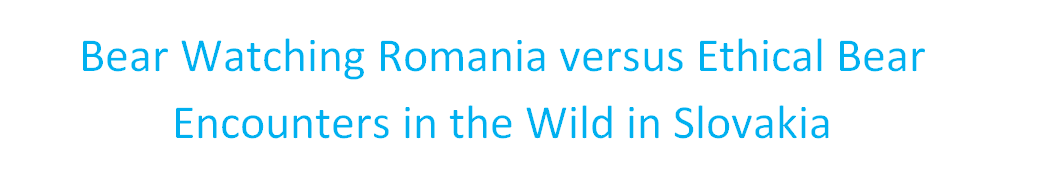 Bear Watching Romania versus Ethical Bear Encounters in the Wild in Slovakia